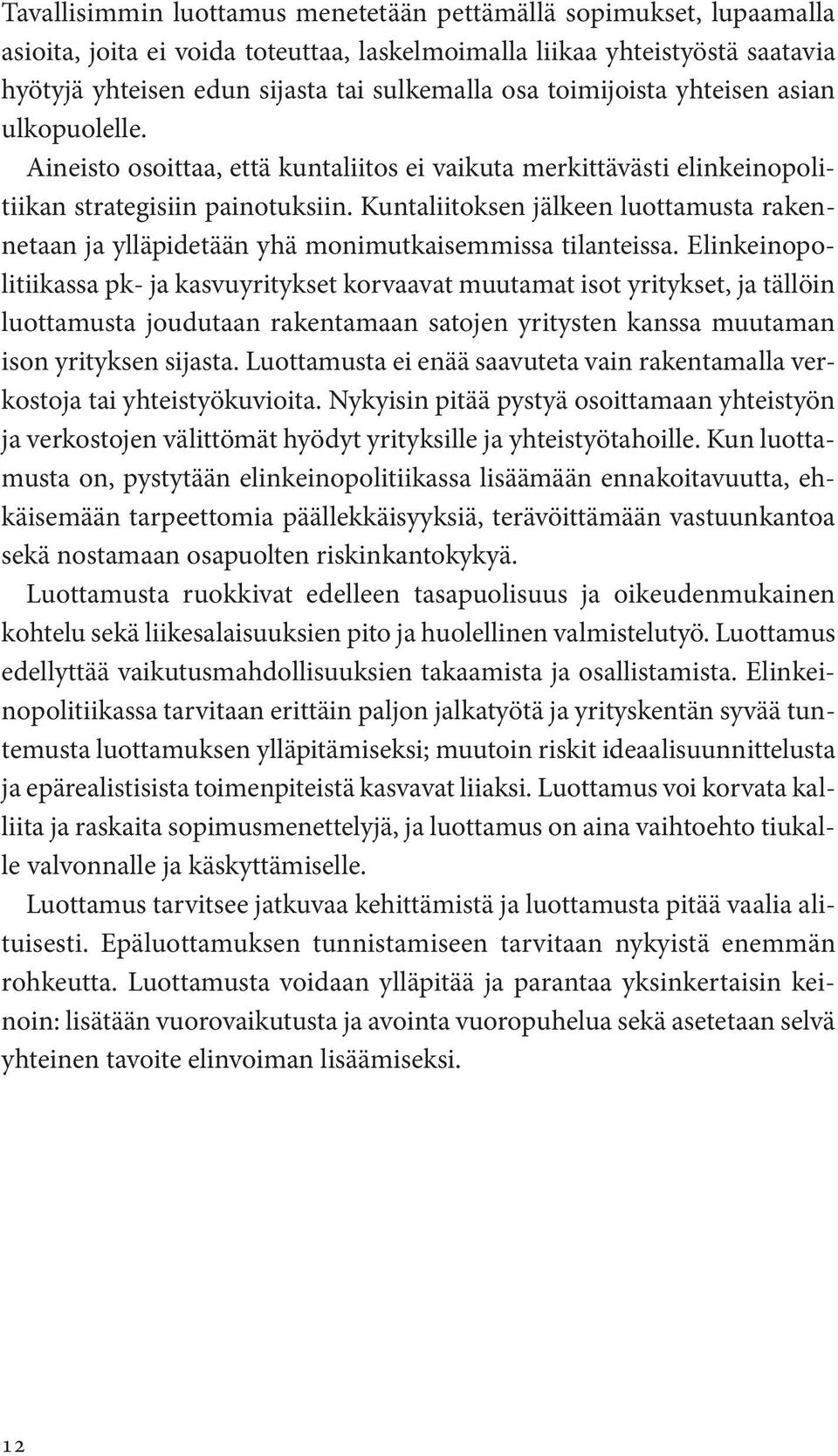 Tavallisimmin luottamus menetetään pettämällä sopimukset, lupaamalla asioita, joita ei voida toteuttaa, laskelmoimalla liikaa yhteistyöstä saatavia hyötyjä yhteisen edun sijasta tai sulkemalla osa toimijoista yhteisen asian ulkopuolelle.

Aineisto osoittaa, että kuntaliitos ei vaikuta merkittävästi elinkeinopolitiikan strategisiin painotuksiin. Kuntaliitoksen jälkeen luottamusta rakennetaan ja ylläpidetään yhä monimutkaisemmissa tilanteissa. Elinkeinopolitiikassa pk- ja kasvuyritykset korvaavat muutamat isot yritykset, ja tällöin luottamusta joudutaan rakentamaan satojen yritysten kanssa muutaman ison yrityksen sijasta. Luottamusta ei enää saavuteta vain rakentamalla verkostoja tai yhteistyökuvioita. Nykyisin pitää pystyä osoittamaan yhteistyön ja verkostojen välittömät hyödyt yrityksille ja yhteistyötahoille. Kun luottamusta on, pystytään elinkeinopolitiikassa lisäämään ennakoitavuutta, ehkäisemään tarpeettomia päällekkäisyyksiä, terävöittämään vastuunkantoa sekä nostamaan osapuolten riskinkantokykyä.

Luottamusta ruokkivat edelleen tasapuolisuus ja oikeudenmukainen kohtelu sekä liikesalaisuuksien pito ja huolellinen valmistelutyö. Luottamus edellyttää vaikutusmahdollisuuksien takaamista ja osallistamista. Elinkeinopolitiikassa tarvitaan erittäin paljon jalkatyötä ja yrityskentän syvää tuntemusta luottamuksen ylläpitämiseksi; muutoin riskit ideaalisuunnittelusta ja epärealistisista toimenpiteistä kasvavat liiaksi. Luottamus voi korvata kalliita ja raskaita sopimusmenettelyjä, ja luottamus on aina vaihtoehto tiukalle valvonnalle ja käskyttämiselle.

Luottamus tarvitsee jatkuvaa kehittämistä ja luottamusta pitää vaalia alituisesti. Epäluottamuksen tunnistamiseen tarvitaan nykyistä enemmän rohkeutta. Luottamusta voidaan ylläpitää ja parantaa yksinkertaisin keinoin: lisätään vuorovaikutusta ja avointa vuoropuhelua sekä asetetaan selvä yhteinen tavoite elinvoiman lisäämiseksi.

12